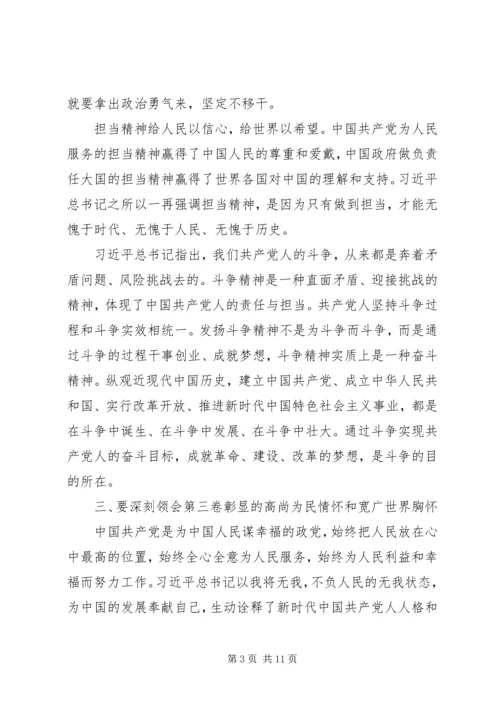 就要拿出政治勇气来，坚定不移干。

担当精神给人民以信心，给世界以希望。中国共产党为人民服务的担当精神赢得了中国人民的尊重和爱戴，中国政府做负责任大国的担当精神赢得了世界各国对中国的理解和支持。习近平总书记之所以一再强调担当精神，是因为只有做到担当，才能无愧于时代、无愧于人民、无愧于历史。

习近平总书记指出，我们共产党人的斗争，从来都是奔着矛盾问题、风险挑战去的。斗争精神是一种直面矛盾、迎接挑战的精神，体现了中国共产党人的责任与担当。共产党人坚持斗争过程和斗争实效相统一。发扬斗争精神不是为斗争而斗争，而是通过斗争的过程干事创业、成就梦想，斗争精神实质上是一种奋斗精神。纵观近现代中国历史，建立中国共产党、成立中华人民共和国、实行改革开放、推进新时代中国特色社会主义事业，都是在斗争中诞生、在斗争中发展、在斗争中壮大。通过斗争实现共产党人的奋斗目标，成就革命、建设、改革的梦想，是斗争的目的所在。

三、要深刻领会第三卷彰显的高尚为民情怀和宽广世界胸怀

中国共产党是为中国人民谋幸福的政党，始终把人民放在心中最高的位置，始终全心全意为人民服务，始终为人民利益和幸福而努力工作。习近平总书记以我将无我，不负人民的无我状态，为中国的发展奉献自己，生动诠释了新时代中国共产党人人格和

第 3 页 共 11 页